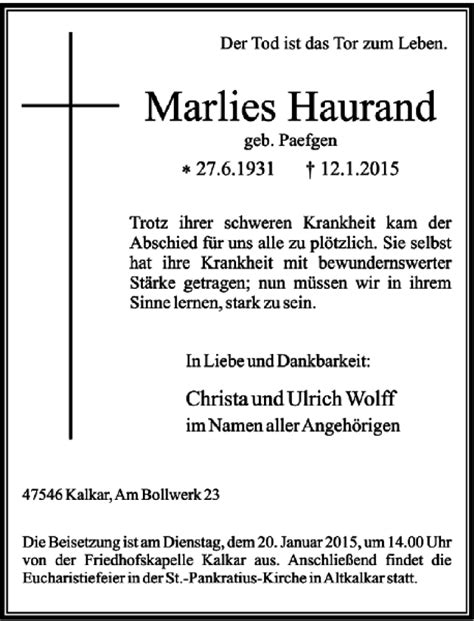 Der Tod ist das Tor zum Leben.

Marlies Haurand

geb. Paefgen

* 27.6.1931 † 12.1.2015

Trotz ihrer schweren Krankheit kam der Abschied für uns alle zu plötzlich. Sie selbst hat ihre Krankheit mit bewundernswerter Stärke getragen; nun müssen wir in ihrem Sinne lernen, stark zu sein.

In Liebe und Dankbarkeit:

Christa und Ulrich Wolff
im Namen aller Angehörigen

47546 Kalkar, Am Bollwerk 23

Die Beisetzung ist am Dienstag, dem 20. Januar 2015, um 14.00 Uhr von der Friedhofskapelle Kalkar aus. Anschließend findet die Eucharistiefeier in der St.-Pankratius-Kirche in Altkalkar statt.